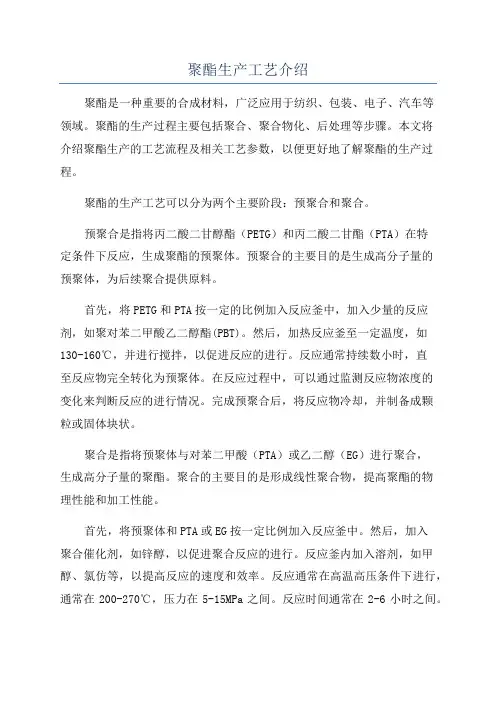 聚酯生产工艺介绍

聚酯是一种重要的合成材料，广泛应用于纺织、包装、电子、汽车等领域。聚酯的生产过程主要包括聚合、聚合物化、后处理等步骤。本文将介绍聚酯生产的工艺流程及相关工艺参数，以便更好地了解聚酯的生产过程。

聚酯的生产工艺可以分为两个主要阶段：预聚合和聚合。

预聚合是指将丙二酸二甘醇酯（PETG）和丙二酸二甘酯（PTA）在特定条件下反应，生成聚酯的预聚体。预聚合的主要目的是生成高分子量的预聚体，为后续聚合提供原料。

首先，将PETG和PTA按一定的比例加入反应釜中，加入少量的反应剂，如聚对苯二甲酸乙二醇酯(PBT)。然后，加热反应釜至一定温度，如130-160℃，并进行搅拌，以促进反应的进行。反应通常持续数小时，直至反应物完全转化为预聚体。在反应过程中，可以通过监测反应物浓度的变化来判断反应的进行情况。完成预聚合后，将反应物冷却，并制备成颗粒或固体块状。

聚合是指将预聚体与对苯二甲酸（PTA）或乙二醇（EG）进行聚合，生成高分子量的聚酯。聚合的主要目的是形成线性聚合物，提高聚酯的物理性能和加工性能。

首先，将预聚体和PTA或EG按一定比例加入反应釜中。然后，加入聚合催化剂，如锌醇，以促进聚合反应的进行。反应釜内加入溶剂，如甲醇、氯仿等，以提高反应的速度和效率。反应通常在高温高压条件下进行，通常在200-270℃，压力在5-15MPa之间。反应时间通常在2-6小时之间。